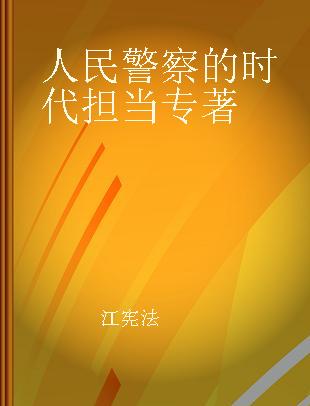 人民警察的时代担当专著

江宪法